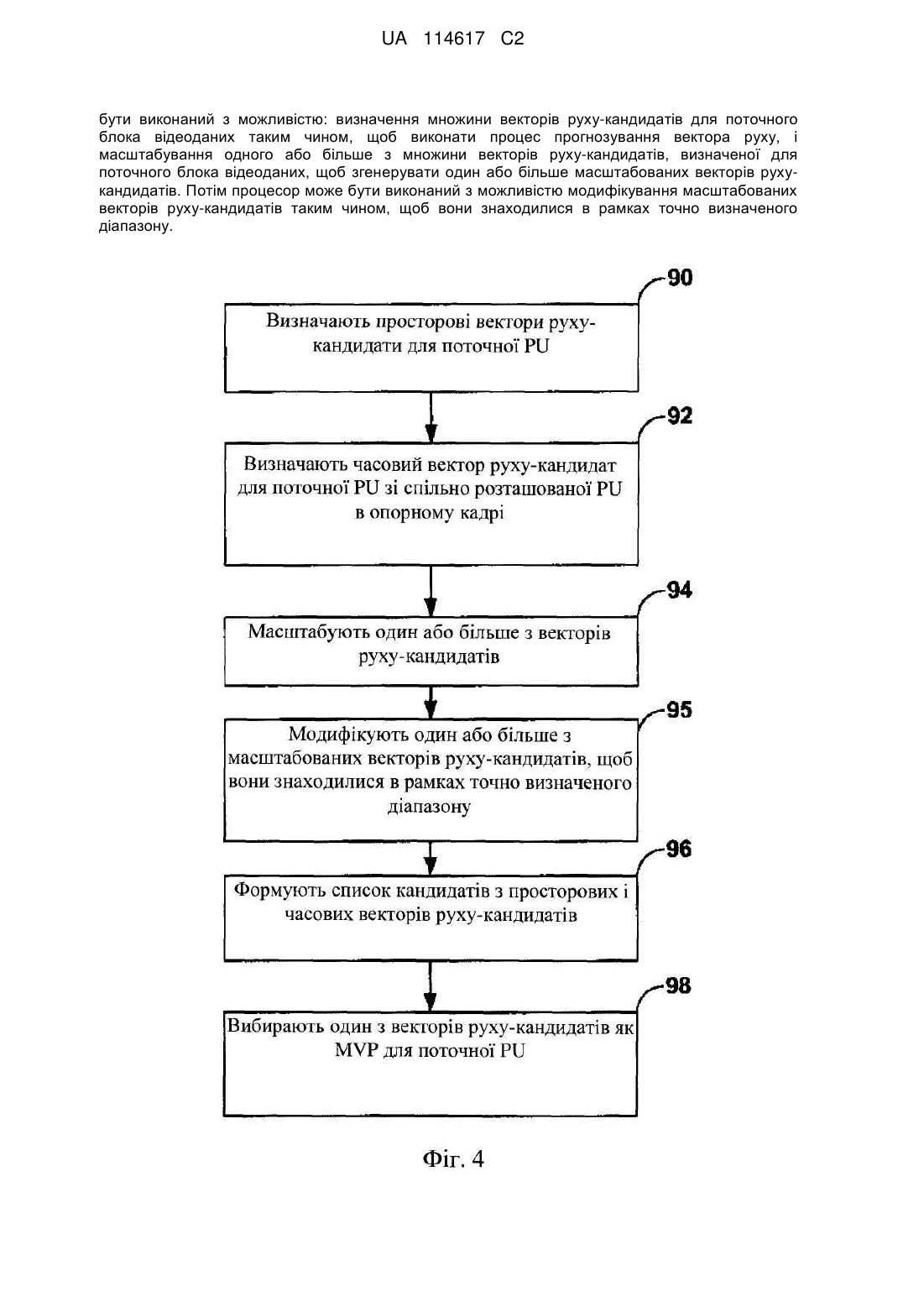 UA 114617 C2

бути виконаний з можливістю: визначення множини векторів руху-кандидатів для поточного блока відеоданих таким чином, щоб виконати процес прогнозування вектора руху, і масштабування одного або більше з множини векторів руху-кандидатів, визначеної для поточного блока відеоданих, щоб згенерувати один або більше масштабованих векторів руху-кандидатів. Потім процесор може бути виконаний з можливістю модифікування масштабованих векторів руху-кандидатів таким чином, щоб вони знаходилися в рамках точно визначеного діапазону.

90

Визначають просторові вектори руху-кандидати для поточної PU

92

Визначають часовий вектор руху-кандидат для поточної PU зі спільно розташованої PU в опорному кадрі

94

Масштабують один або більше з векторів руху-кандидатів

95

Модифікують один або більше з масштабованих векторів руху-кандидатів, щоб вони знаходилися в рамках точно визначеного діапазону

96

Формують список кандидатів з просторових і часових векторів руху-кандидатів

98

Вибирають один з векторів руху-кандидатів як MVP для поточної PU

Фіг. 4